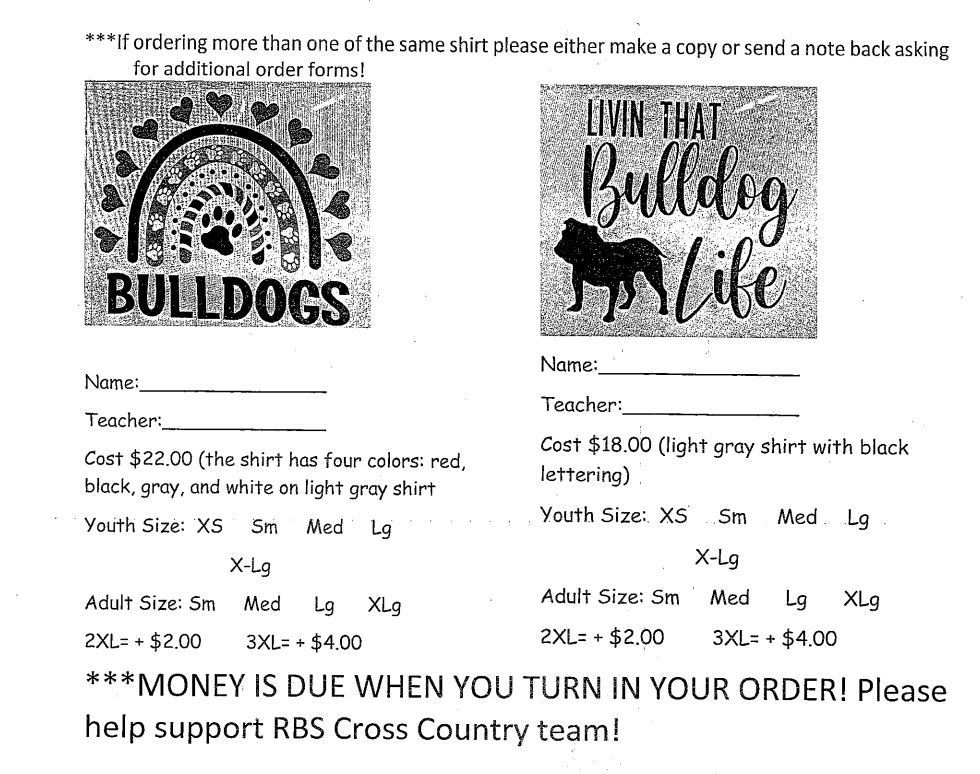 ***If ordering more than one of the same shirt please either make a copy or send a note back asking for additional order forms!

BULLDOGS

Name:________________

Teacher:______________

Cost $22.00 (the shirt has four colors: red, black, gray, and white on light gray shirt

Youth Size: XS Sm Med Lg X-Lg

Adult Size: Sm Med Lg XLg

2XL= + $2.00 3XL= + $4.00

LIVIN THAT Bulldog Life

Name:________________

Teacher:______________

Cost $18.00 (light gray shirt with black lettering)

Youth Size: XS Sm Med Lg X-Lg

Adult Size: Sm Med Lg XLg

2XL= + $2.00 3XL= + $4.00

***MONEY IS DUE WHEN YOU TURN IN YOUR ORDER! Please help support RBS Cross Country team!